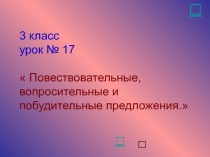 3 класс
урок № 17

« Повествовательные, вопросительные и побудительные предложения.»